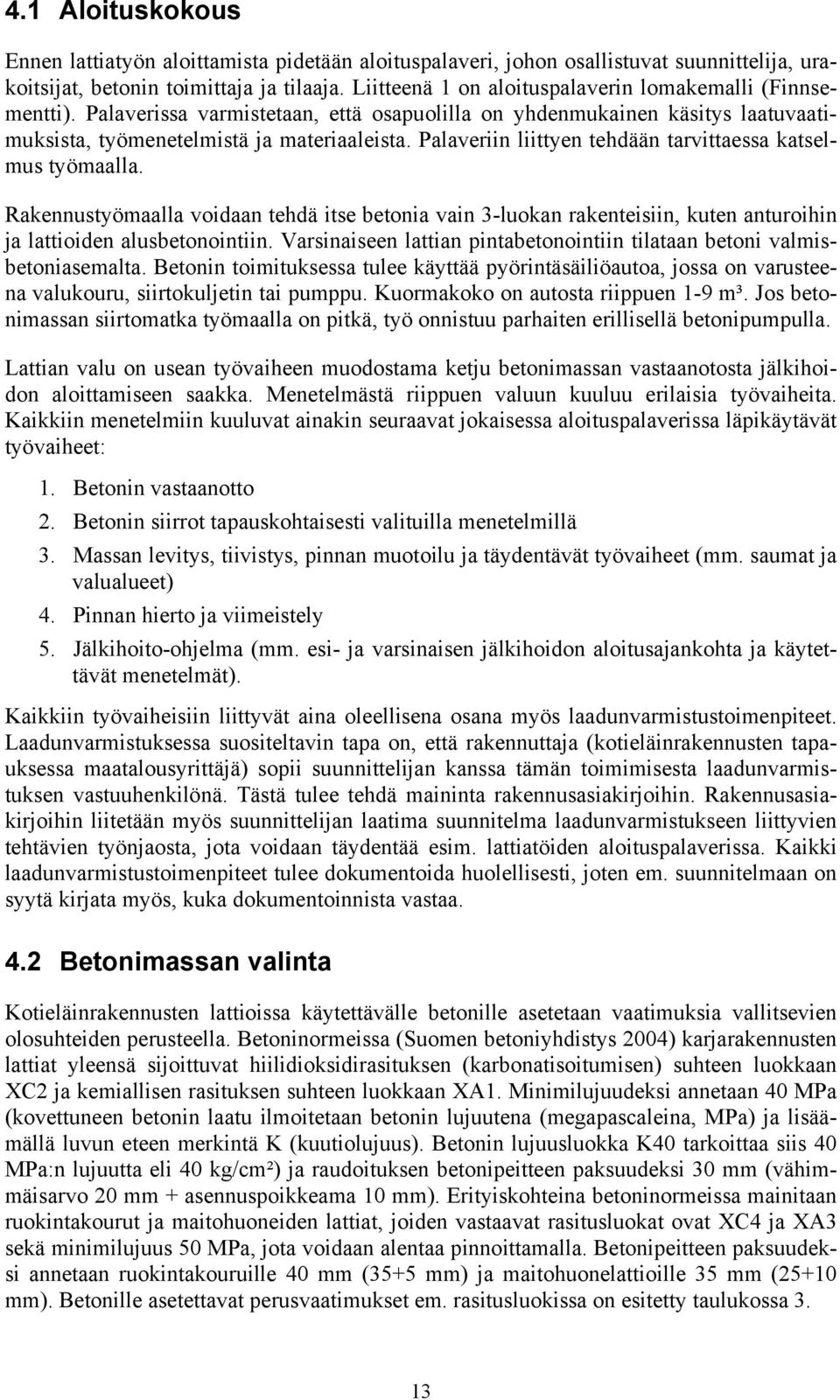 4.1 Aloituskokous

Ennen lattiatyön aloittamista pidetään aloituspalaveri, johon osallistuvat suunnittelija, urakoitsijat, betonin toimittaja ja tilaaja. Liitteenä 1 on aloituspalaverin lomakemalli (Finnsementti). Palaverissa varmistetaan, että osapuolilla on yhdenmukainen käsitys laatuvaatimuksista, työmenetelmistä ja materiaaleista. Palaveriin liittyen tehdään tarvittaessa katselmus työmaalla.

Rakennustyömaalla voidaan tehdä itse betonia vain 3-luokan rakenteisiin, kuten anturoihin ja lattioiden alusbetonointiin. Varsinaiseen lattian pintabetonointiin tilataan betoni valmisbetoniasemalta. Betonin toimituksessa tulee käyttää pyörintäsäiliöautoa, jossa on varusteena valukouru, siirtokuljetin tai pumppu. Kuormakoko on autosta riippuen 1-9 m³. Jos betonimassan siirtomatka työmaalla on pitkä, työ onnistuu parhaiten erillisellä betonipumpulla.

Lattian valu on usean työvaiheen muodostama ketju betonimassan vastaanotosta jälkihoidon aloittamiseen saakka. Menetelmästä riippuen valuun kuuluu erilaisia työvaiheita. Kaikkiin menetelmiin kuuluvat ainakin seuraavat jokaisessa aloituspalaverissa läpikäytävät työvaiheet:

1. Betonin vastaanotto
2. Betonin siirrot tapauskohtaisesti valituilla menetelmillä
3. Massan levitys, tiivistys, pinnan muotoilu ja täydentävät työvaiheet (mm. saumat ja valualueet)
4. Pinnan hierto ja viimeistely
5. Jälkihoito-ohjelma (mm. esi- ja varsinaisen jälkihoidon aloitusajankohta ja käytettävät menetelmät).

Kaikkiin työvaiheisiin liittyvät aina oleellisena osana myös laadunvarmistustoimenpiteet. Laadunvarmistuksessa suositeltavin tapa on, että rakennuttaja (kotieläinrakennusten tapauksessa maatalousyrittäjä) sopii suunnittelijan kanssa tämän toimimisesta laadunvarmistuksen vastuuhenkilönä. Tästä tulee tehdä maininta rakennusasiakirjoihin. Rakennusasiakirjoihin liitetään myös suunnittelijan laatima suunnitelma laadunvarmistukseen liittyvien tehtävien työnjaosta, jota voidaan täydentää esim. lattiatöiden aloituspalaverissa. Kaikki laadunvarmistustoimenpiteet tulee dokumentoida huolellisesti, joten em. suunnitelmaan on syytä kirjata myös, kuka dokumentoinnista vastaa.

4.2 Betonimassan valinta

Kotieläinrakennusten lattioissa käytettävälle betonille asetetaan vaatimuksia vallitsevien olosuhteiden perusteella. Betoninormeissa (Suomen betoniyhdistys 2004) karjarakennusten lattiat yleensä sijoittuvat hiilidioksidirasituksen (karbonatisoitumisen) suhteen luokkaan XC2 ja kemiallisen rasituksen suhteen luokkaan XA1. Minimilujuudeksi annetaan 40 MPa (kovettuneen betonin laatu ilmoitetaan betonin lujuutena (megapascaleina, MPa) ja lisäämällä luvun eteen merkintä K (kuutiolujuus). Betonin lujuusluokka K40 tarkoittaa siis 40 MPa:n lujuutta eli 40 kg/cm²) ja raudoituksen betonipeitteen paksuudeksi 30 mm (vähimmäisarvo 20 mm + asennuspoikkeama 10 mm). Erityiskohteina betoninormeissa mainitaan ruokintakourut ja maitohuoneiden lattiat, joiden vastaavat rasitusluokat ovat XC4 ja XA3 sekä minimilujuus 50 MPa, jota voidaan alentaa pinnoittamalla. Betonipeitteen paksuudeksi annetaan ruokintakouruille 40 mm (35+5 mm) ja maitohuonelattioille 35 mm (25+10 mm). Betonille asetettavat perusvaatimukset em. rasitusluokissa on esitetty taulukossa 3.

13